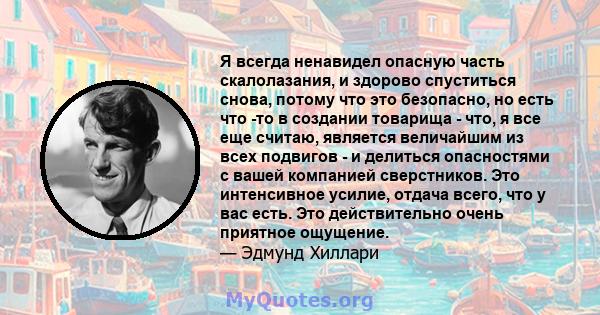 Я всегда ненавидел опасную часть скалолазания, и здорово спуститься снова, потому что это безопасно, но есть что -то в создании товарища - что, я все еще считаю, является величайшим из всех подвигов - и делиться опасностями с вашей компанией сверстников. Это интенсивное усилие, отдача всего, что у вас есть. Это действительно очень приятное ощущение.
— Эдмунд Хиллари

MyQuotes.org